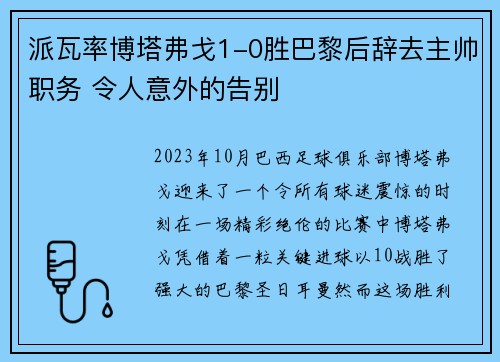 派瓦率博塔弗戈1-0胜巴黎后辞去主帅职务 令人意外的告别

2023年10月巴西足球俱乐部博塔弗戈迎来了一个令所有球迷震惊的时刻在一场精彩绝伦的比赛中博塔弗戈凭借着一粒关键进球以10战胜了强大的巴黎圣日耳曼然而这场胜利